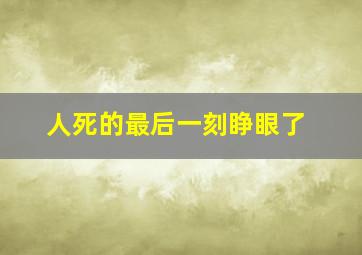 人死的最后一刻睁眼了